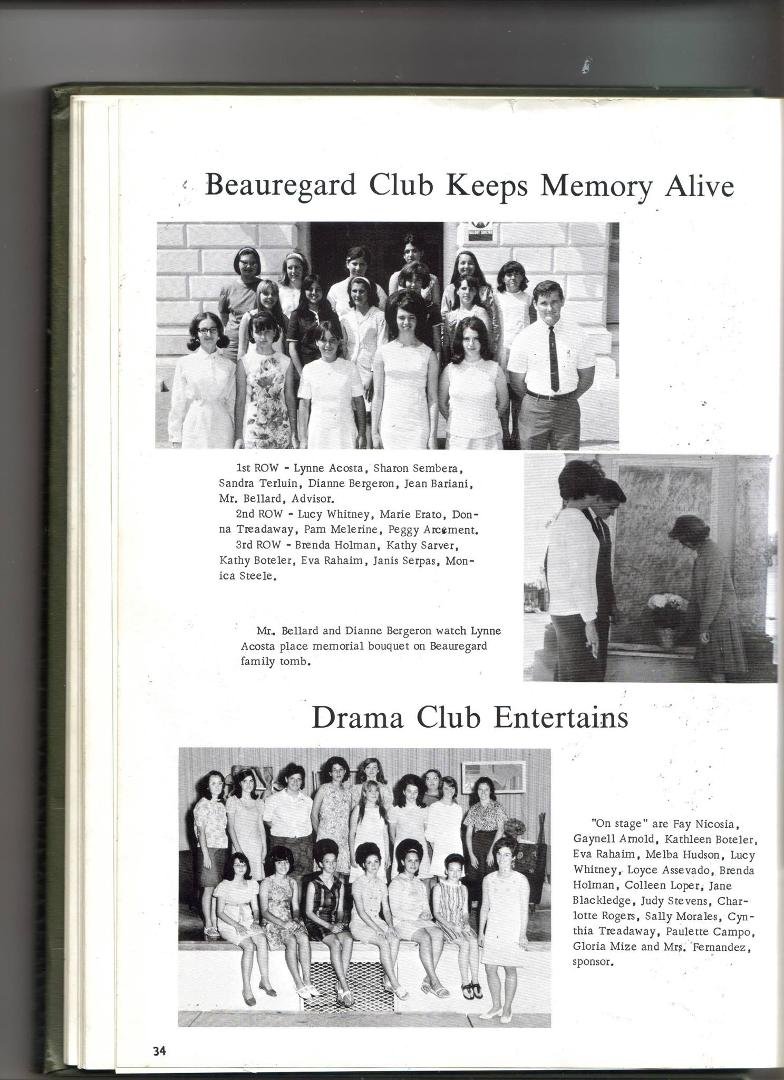 Beauregard Club Keeps Memory Alive

1st ROW - Lynne Acosta, Sharon Sembera, Sandra Terluin, Dianne Bergeron, Jean Bariani, Mr. Bellard, Advisor.
2nd ROW - Lucy Whitney, Marie Erato, Donna Treadaway, Pam Melerine, Peggy Arcement.
3rd ROW - Brenda Holman, Kathy Sarver, Kathy Boteler, Eva Rahaim, Janis Serpas, Monica Steele.

Mr. Bellard and Dianne Bergeron watch Lynne Acosta place memorial bouquet on Beauregard family tomb.

Drama Club Entertains

"On stage" are Fay Nicosia, Gaynell Arnold, Kathleen Boteler, Eva Rahaim, Melba Hudson, Lucy Whitney, Loyce Assevado, Brenda Holman, Colleen Loper, Jane Blackledge, Judy Stevens, Charlotte Rogers, Sally Morales, Cynthia Treadaway, Paulette Campo, Gloria Mize and Mrs. Fernandez, sponsor.

34